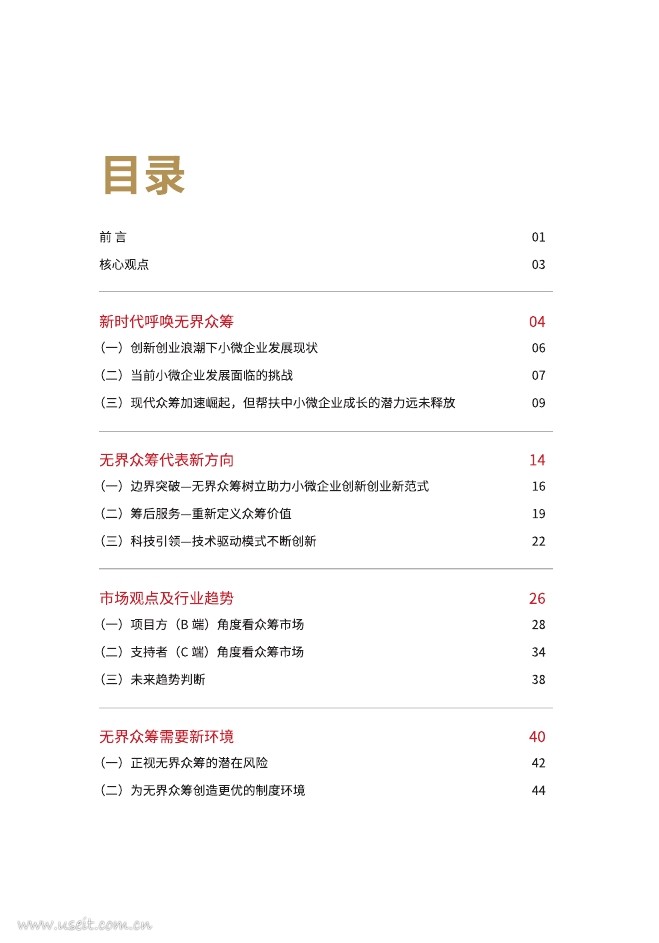 目录

前 言 01

核心观点 03

新时代呼唤无界众筹 04

（一）创新创业浪潮下小微企业发展现状 06

（二）当前小微企业发展面临的挑战 07

（三）现代众筹加速崛起，但帮扶中小微企业成长的潜力远未释放 09

无界众筹代表新方向 14

（一）边界突破—无界众筹树立助力小微企业创新创业新范式 16

（二）筹后服务—重新定义众筹价值 19

（三）科技引领—技术驱动模式不断创新 22

市场观点及行业趋势 26

（一）项目方（B 端）角度看众筹市场 28

（二）支持者（C 端）角度看众筹市场 34

（三）未来趋势判断 38

无界众筹需要新环境 40

（一）正视无界众筹的潜在风险 42

（二）为无界众筹创造更优的制度环境 44

www.useit.com.cn